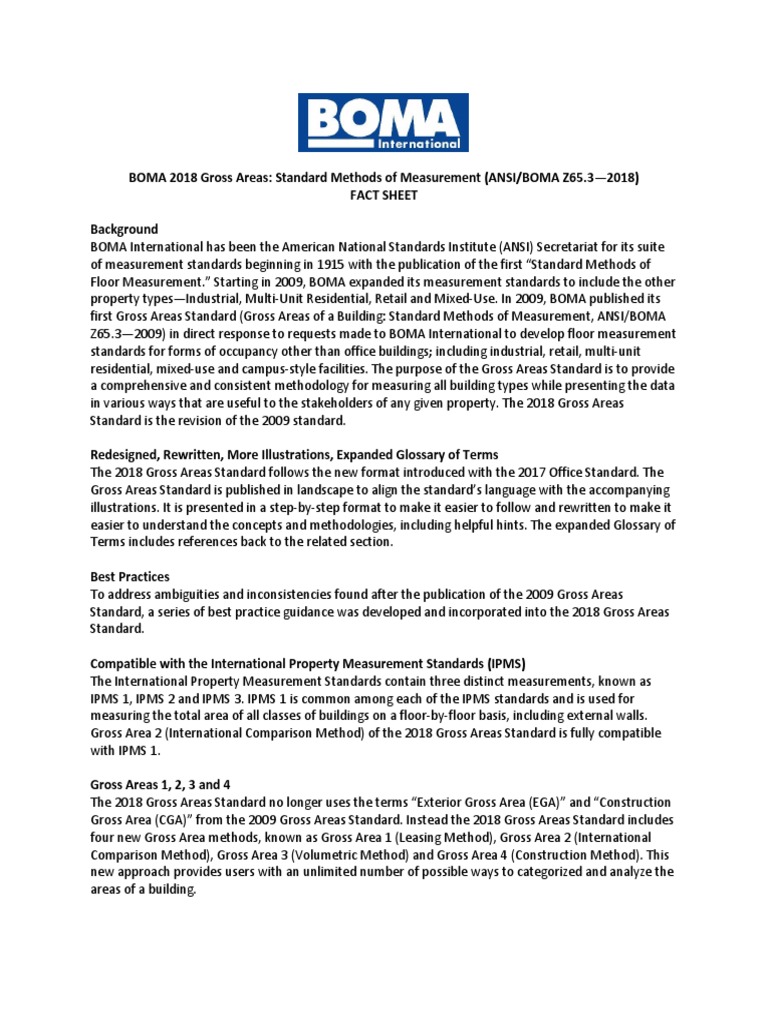 BOMA
International

BOMA 2018 Gross Areas: Standard Methods of Measurement (ANSI/BOMA Z65.3—2018)
FACT SHEET

Background
BOMA International has been the American National Standards Institute (ANSI) Secretariat for its suite of measurement standards beginning in 1915 with the publication of the first "Standard Methods of Floor Measurement." Starting in 2009, BOMA expanded its measurement standards to include the other property types—Industrial, Multi-Unit Residential, Retail and Mixed-Use. In 2009, BOMA published its first Gross Areas Standard (Gross Areas of a Building: Standard Methods of Measurement, ANSI/BOMA Z65.3—2009) in direct response to requests made to BOMA International to develop floor measurement standards for forms of occupancy other than office buildings; including industrial, retail, multi-unit residential, mixed-use and campus-style facilities. The purpose of the Gross Areas Standard is to provide a comprehensive and consistent methodology for measuring all building types while presenting the data in various ways that are useful to the stakeholders of any given property. The 2018 Gross Areas Standard is the revision of the 2009 standard.

Redesigned, Rewritten, More Illustrations, Expanded Glossary of Terms
The 2018 Gross Areas Standard follows the new format introduced with the 2017 Office Standard. The Gross Areas Standard is published in landscape to align the standard's language with the accompanying illustrations. It is presented in a step-by-step format to make it easier to follow and rewritten to make it easier to understand the concepts and methodologies, including helpful hints. The expanded Glossary of Terms includes references back to the related section.

Best Practices
To address ambiguities and inconsistencies found after the publication of the 2009 Gross Areas Standard, a series of best practice guidance was developed and incorporated into the 2018 Gross Areas Standard.

Compatible with the International Property Measurement Standards (IPMS)
The International Property Measurement Standards contain three distinct measurements, known as IPMS 1, IPMS 2 and IPMS 3. IPMS 1 is common among each of the IPMS standards and is used for measuring the total area of all classes of buildings on a floor-by-floor basis, including external walls. Gross Area 2 (International Comparison Method) of the 2018 Gross Areas Standard is fully compatible with IPMS 1.

Gross Areas 1, 2, 3 and 4
The 2018 Gross Areas Standard no longer uses the terms "Exterior Gross Area (EGA)" and "Construction Gross Area (CGA)" from the 2009 Gross Areas Standard. Instead the 2018 Gross Areas Standard includes four new Gross Area methods, known as Gross Area 1 (Leasing Method), Gross Area 2 (International Comparison Method), Gross Area 3 (Volumetric Method) and Gross Area 4 (Construction Method). This new approach provides users with an unlimited number of possible ways to categorized and analyze the areas of a building.